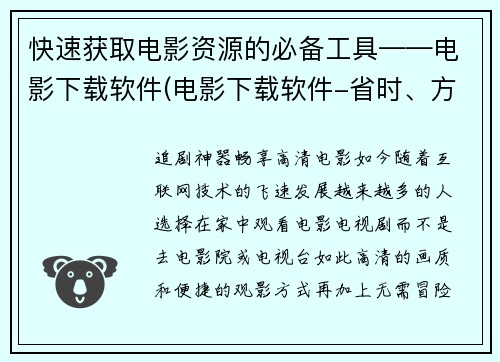 快速获取电影资源的必备工具——电影下载软件(电影下载软件-省时、方

追剧神器畅享高清电影如今随着互联网技术的飞速发展越来越多的人选择在家中观看电影电视剧而不是去电影院或电视台如此高清的画质和便捷的观影方式再加上无需冒险